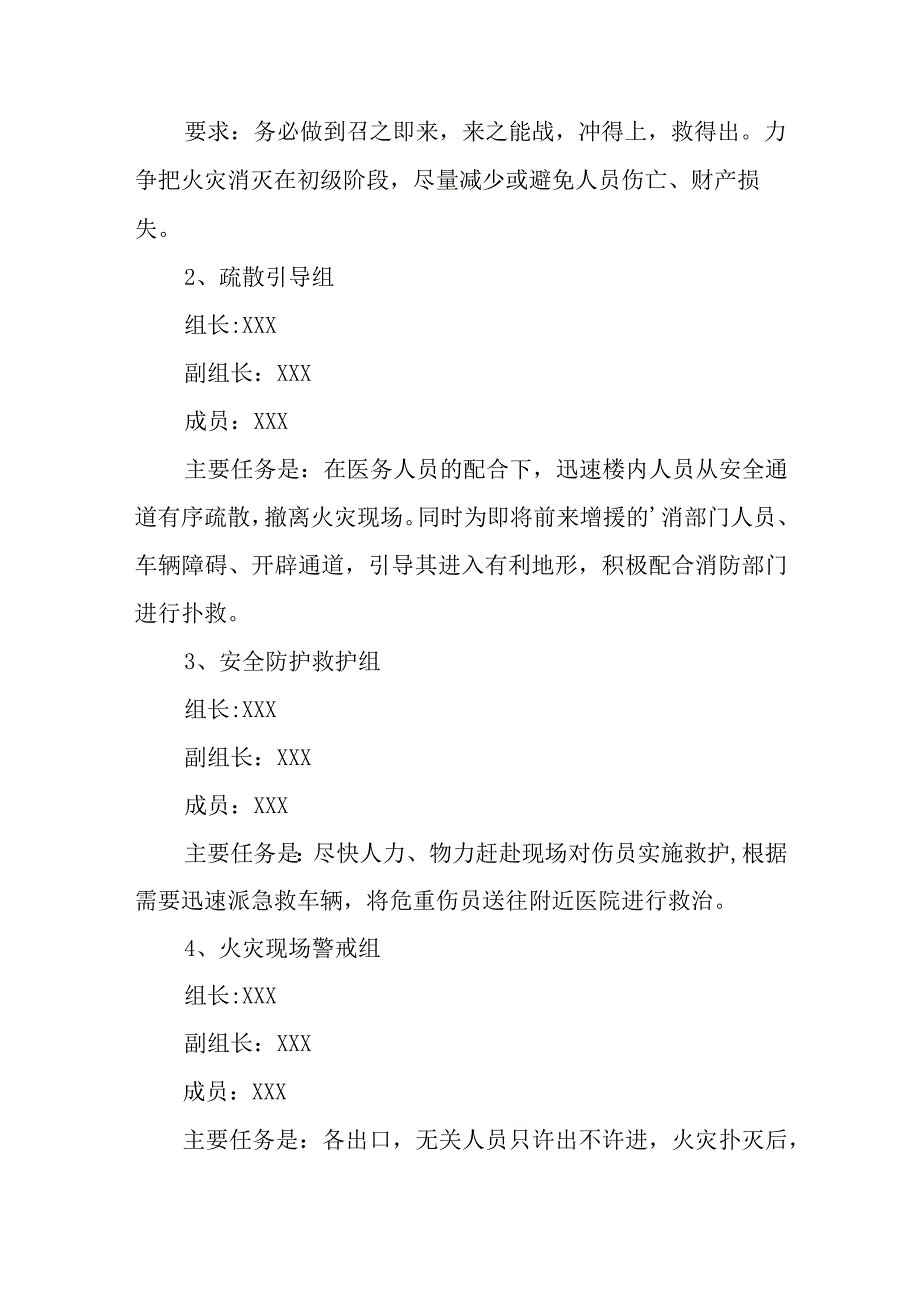 要求：务必做到召之即来，来之能战，冲得上，救得出。力争把火灾消灭在初级阶段，尽量减少或避免人员伤亡、财产损失。

2、疏散引导组

组长:XXX

副组长：XXX

成员：XXX

主要任务是：在医务人员的配合下，迅速楼内人员从安全通道有序疏散，撤离火灾现场。同时为即将前来增援的’消部门人员、车辆障碍、开辟通道，引导其进入有利地形，积极配合消防部门进行扑救。

3、安全防护救护组

组长:XXX

副组长：XXX

成员：XXX

主要任务是:尽快人力、物力赶赴现场对伤员实施救护,根据需要迅速派急救车辆，将危重伤员送往附近医院进行救治。

4、火灾现场警戒组

组长:XXX

副组长：XXX

成员：XXX

主要任务是：各出口，无关人员只许出不许进，火灾扑灭后，